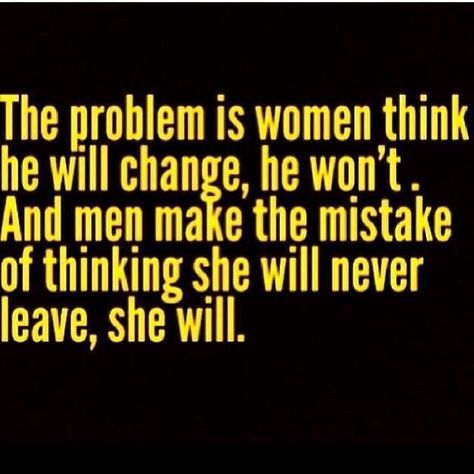 The problem is women think he will change, he won't . And men make the mistake of thinking she will never leave, she will.